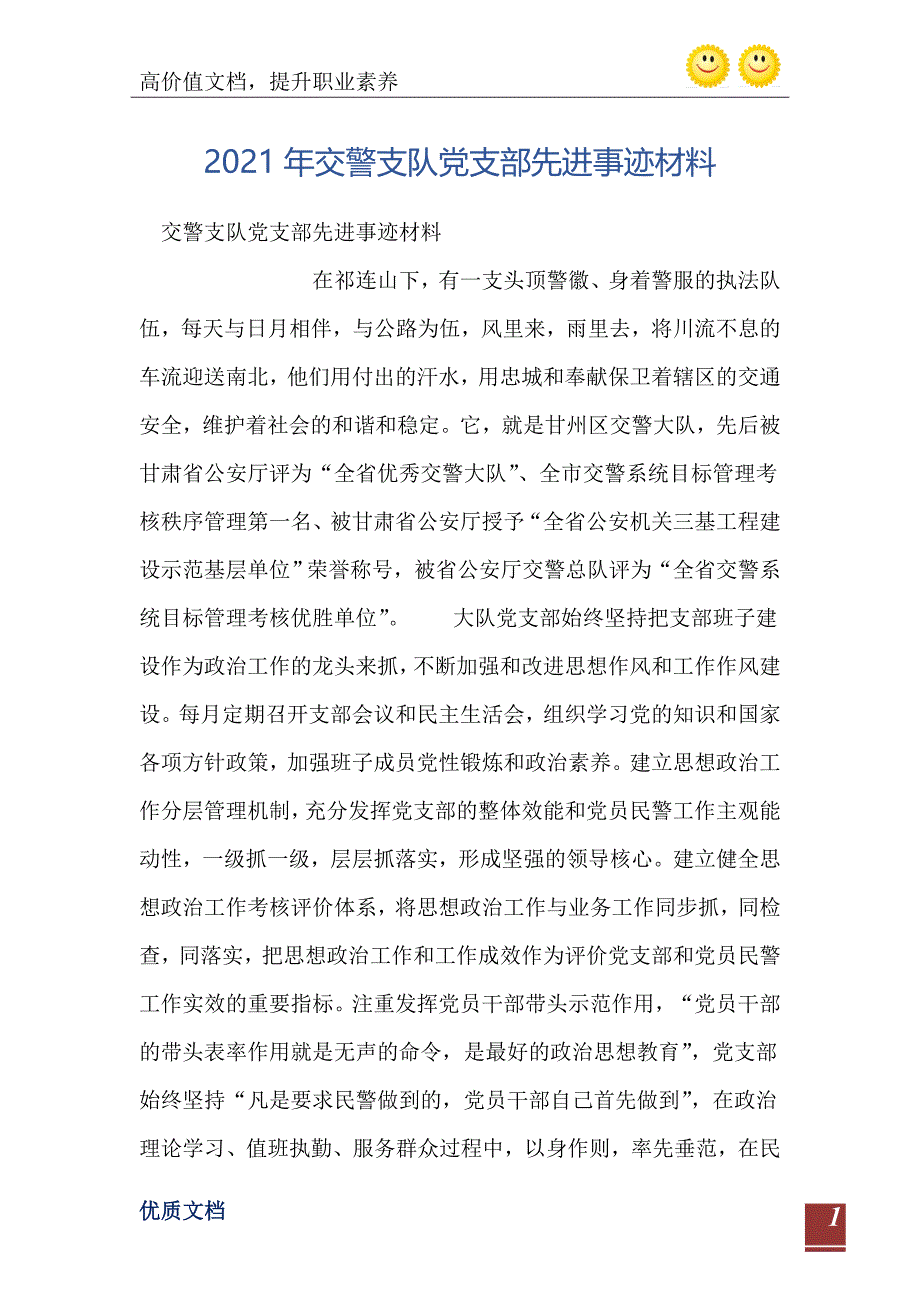 高价值文档，提升职业素养

2021年交警支队党支部先进事迹材料

交警支队党支部先进事迹材料

在祁连山下，有一支头顶警徽、身着警服的执法队伍，每天与日月相伴，与公路为伍，风里来，雨里去，将川流不息的车流迎送南北，他们用付出的汗水，用忠城和奉献保卫着辖区的交通安全，维护着社会的和谐和稳定。它，就是甘州区交警大队，先后被甘肃省公安厅评为“全省优秀交警大队”、全市交警系统目标管理考核秩序管理第一名、被甘肃省公安厅授予“全省公安机关三基工程建设示范基层单位”荣誉称号，被省公安厅交警总队评为“全省交警系统目标管理考核优胜单位”。　　大队党支部始终坚持把支部班子建设作为政治工作的龙头来抓，不断加强和改进思想作风和工作作风建设。每月定期召开支部会议和民主生活会，组织学习党的知识和国家各项方针政策，加强班子成员党性锻炼和政治素养。建立思想政治工作分层管理机制，充分发挥党支部的整体效能和党员民警工作主观能动性，一级抓一级，层层抓落实，形成坚强的领导核心。建立健全思想政治工作考核评价体系，将思想政治工作与业务工作同步抓，同检查，同落实，把思想政治工作和工作成效作为评价党支部和党员民警工作实效的重要指标。注重发挥党员干部带头示范作用，“党员干部的带头表率作用就是无声的命令，是最好的政治思想教育”，党支部始终坚持“凡是要求民警做到的，党员干部自己首先做到”，在政治理论学习、值班执勤、服务群众过程中，以身作则，率先垂范，在民

优质文档

1